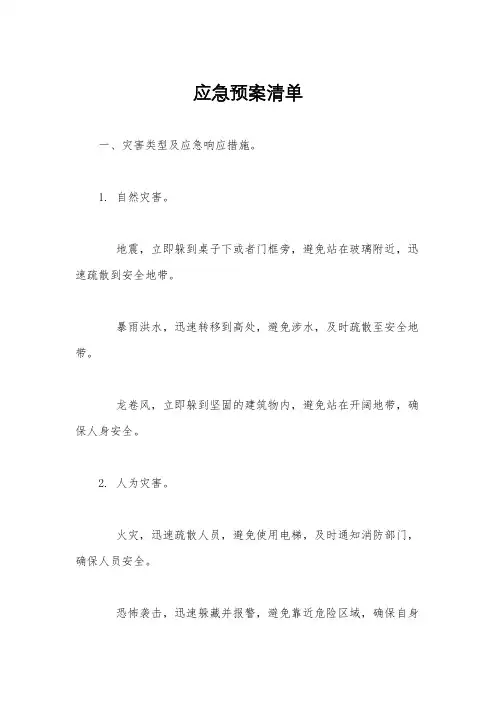 应急预案清单

一、灾害类型及应急响应措施。

1. 自然灾害。

地震，立即躲到桌子下或者门框旁，避免站在玻璃附近，迅速疏散到安全地带。

暴雨洪水，迅速转移到高处，避免涉水，及时疏散至安全地带。

龙卷风，立即躲到坚固的建筑物内，避免站在开阔地带，确保人身安全。

2. 人为灾害。

火灾，迅速疏散人员，避免使用电梯，及时通知消防部门，确保人员安全。

恐怖袭击，迅速躲藏并报警，避免靠近危险区域，确保自身